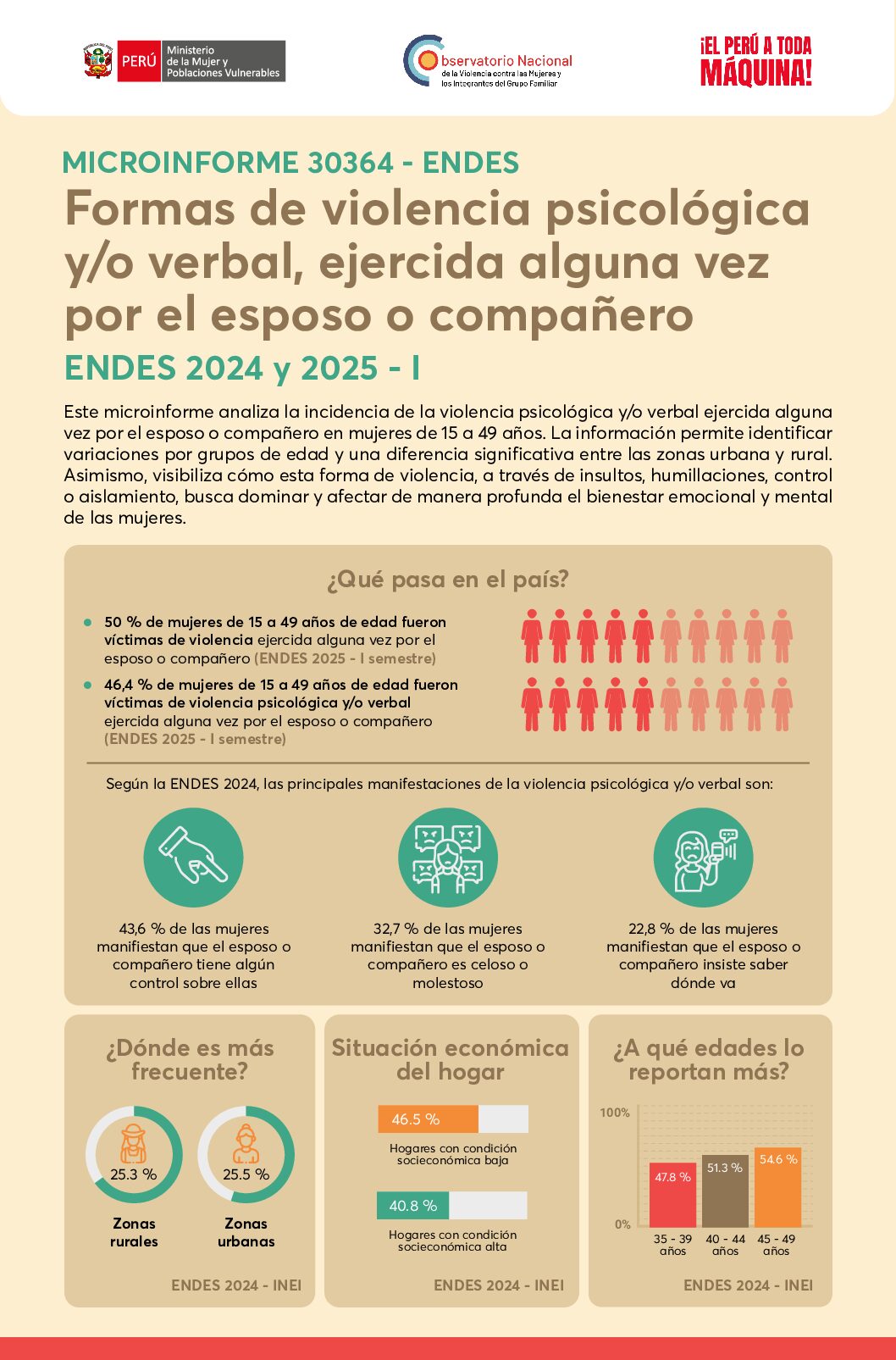 PERÚ Ministerio de la Mujer y Poblaciones Vulnerables

Observatorio Nacional de la Violencia contra las Mujeres y los Integrantes del Grupo Familiar

¡EL PERÚ A TODA MÁQUINA!

MICROINFORME 30364 - ENDES

Formas de violencia psicológica y/o verbal, ejercida alguna vez por el esposo o compañero

ENDES 2024 y 2025 - I

Este microinforme analiza la incidencia de la violencia psicológica y/o verbal ejercida alguna vez por el esposo o compañero en mujeres de 15 a 49 años. La información permite identificar variaciones por grupos de edad y una diferencia significativa entre las zonas urbana y rural. Asimismo, visibiliza cómo esta forma de violencia, a través de insultos, humillaciones, control o aislamiento, busca dominar y afectar de manera profunda el bienestar emocional y mental de las mujeres.

¿Qué pasa en el país?

50 % de mujeres de 15 a 49 años de edad fueron víctimas de violencia ejercida alguna vez por el esposo o compañero (ENDES 2025 - I semestre)

46,4 % de mujeres de 15 a 49 años de edad fueron víctimas de violencia psicológica y/o verbal ejercida alguna vez por el esposo o compañero (ENDES 2025 - I semestre)

Según la ENDES 2024, las principales manifestaciones de la violencia psicológica y/o verbal son:

43,6 % de las mujeres manifiestan que el esposo o compañero tiene algún control sobre ellas

32,7 % de las mujeres manifiestan que el esposo o compañero es celoso o molestoso

22,8 % de las mujeres manifiestan que el esposo o compañero insiste saber dónde va

¿Dónde es más frecuente?

25.3 %
Zonas rurales

25.5 %
Zonas urbanas

ENDES 2024 - INEI

Situación económica del hogar

46.5 %
Hogares con condición socieconómica baja

40.8 %
Hogares con condición socieconómica alta

ENDES 2024 - INEI

¿A qué edades lo reportan más?

100%
0%
47.8 %
51.3 %
54.6 %
35 - 39 años
40 - 44 años
45 - 49 años

ENDES 2024 - INEI